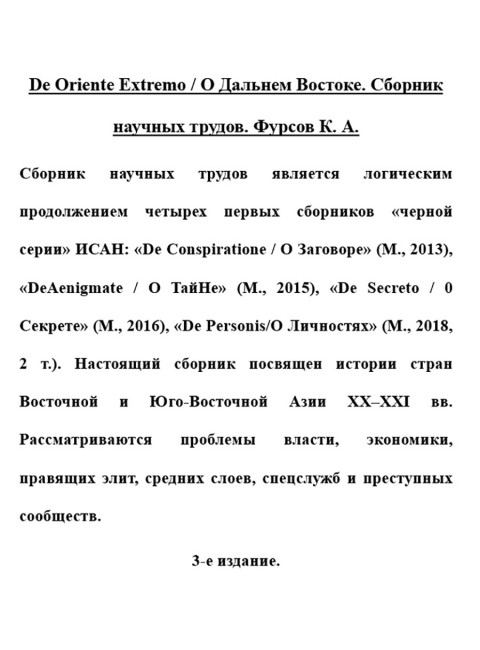 De Oriente Extremo / О Дальнем Востоке. Сборник научных трудов. Фурсов К. А.

Сборник научных трудов является логическим продолжением четырех первых сборников «черной серии» ИСАН: «De Conspiratione / О Заговоре» (М., 2013), «DeAenigmate / О ТайНе» (М., 2015), «De Secreto / 0 Секрете» (М., 2016), «De Personis/О Личностях» (М., 2018, 2 т.). Настоящий сборник посвящен истории стран Восточной и Юго-Восточной Азии XX–XXI вв. Рассматриваются проблемы власти, экономики, правящих элит, средних слоев, спецслужб и преступных сообществ.

3-е издание.